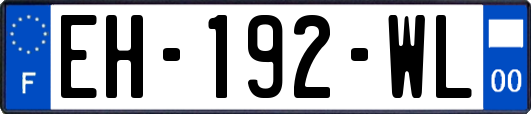 F
EH-192-WL
00